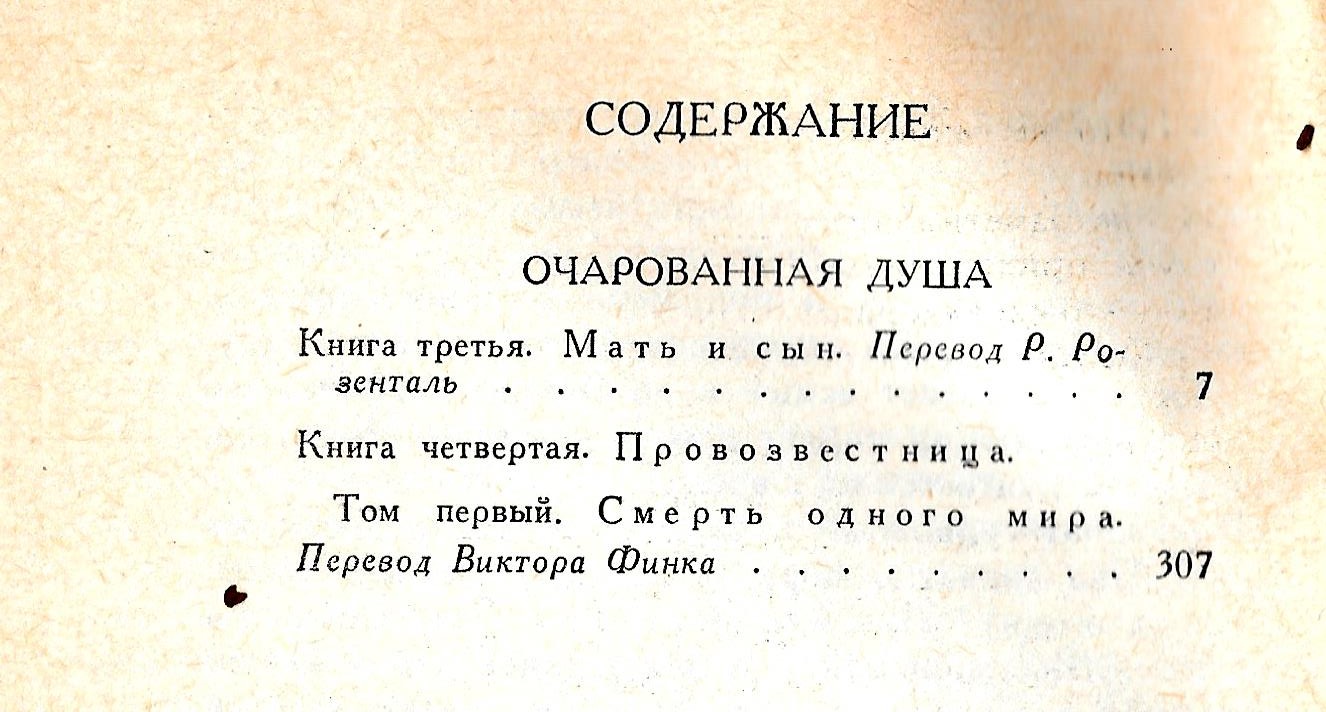 СОДЕРЖАНИЕ

ОЧАРОВАННАЯ ДУША

Книга третья. Мать и сын. Перевод Р. Розенталь 7

Книга четвертая. Провозвестница.

Том первый. Смерть одного мира. Перевод Виктора Финка 307